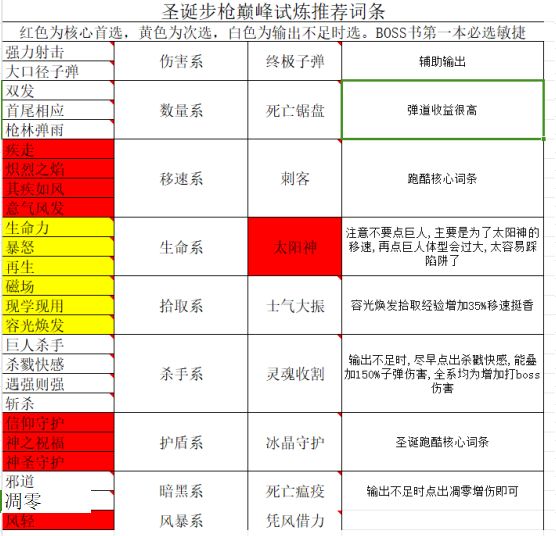 圣诞步枪巅峰试炼推荐词条

红色为核心首选，黄色为次选，白色为输出不足时选。BOSS书第一本必选敏捷

| | | | |
|---|---|---|---|
| 强力射击<br>大口径子弹 | 伤害系 | 终极子弹 | 辅助输出 |
| 双发<br>首尾相应<br>枪林弹雨 | 数量系 | 死亡锯盘 | 弹道收益很高 |
| 疾走<br>炽烈之焰<br>其疾如风<br>意气风发 | 移速系 | 刺客 | 跑酷核心词条 |
| 生命力<br>暴怒<br>再生 | 生命系 | 太阳神 | 注意不要点巨人，主要是为了太阳神的移速，再点巨人体型会过大，太容易踩陷阱了 |
| 磁场<br>现学现用<br>容光焕发 | 拾取系 | 士气大振 | 容光焕发拾取经验增加35%移速挺香 |
| 巨人杀手<br>杀戮快感<br>遇强则强<br>斩杀 | 杀手系 | 灵魂收割 | 输出不足时，尽早点出杀戮快感，能叠加150%子弹伤害，全系均为增加打boss伤害 |
| 信仰守护<br>神之祝福<br>神圣守护 | 护盾系 | 冰晶守护 | 圣诞跑酷核心词条 |
| 邪道<br>凋零 | 暗黑系 | 死亡瘟疫 | 输出不足时点出凋零增伤即可 |
| 风轻 | 风暴系 | 凭风借力 | |